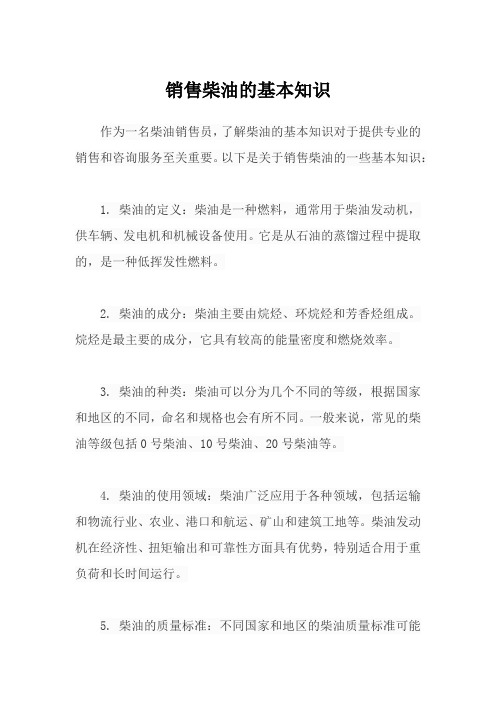 销售柴油的基本知识

作为一名柴油销售员，了解柴油的基本知识对于提供专业的销售和咨询服务至关重要。以下是关于销售柴油的一些基本知识：

1. 柴油的定义：柴油是一种燃料，通常用于柴油发动机，供车辆、发电机和机械设备使用。它是从石油的蒸馏过程中提取的，是一种低挥发性燃料。

2. 柴油的成分：柴油主要由烷烃、环烷烃和芳香烃组成。烷烃是最主要的成分，它具有较高的能量密度和燃烧效率。

3. 柴油的种类：柴油可以分为几个不同的等级，根据国家和地区的不同，命名和规格也会有所不同。一般来说，常见的柴油等级包括 0 号柴油、10 号柴油、20 号柴油等。

4. 柴油的使用领域：柴油广泛应用于各种领域，包括运输和物流行业、农业、港口和航运、矿山和建筑工地等。柴油发动机在经济性、扭矩输出和可靠性方面具有优势，特别适合用于重负荷和长时间运行。

5. 柴油的质量标准：不同国家和地区的柴油质量标准可能